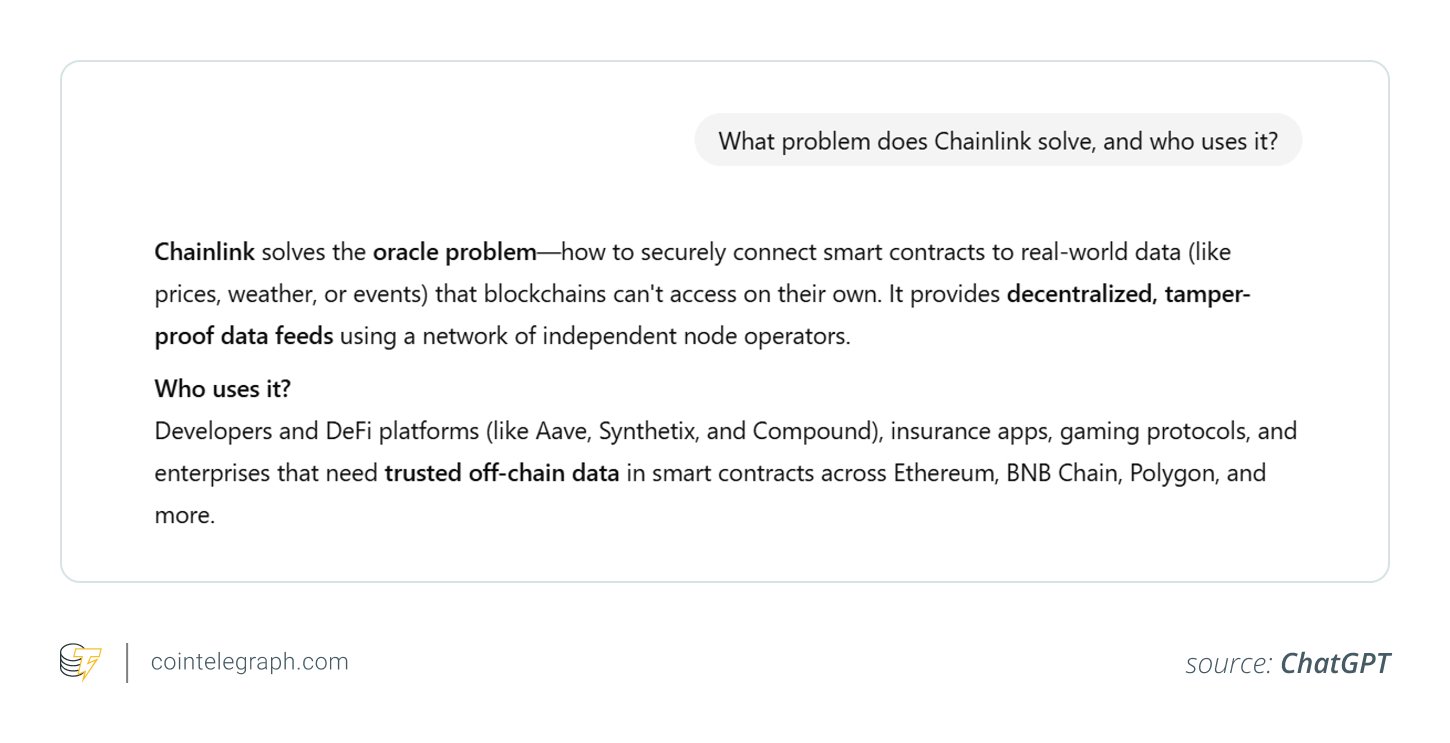 What problem does Chainlink solve, and who uses it?

Chainlink solves the oracle problem—how to securely connect smart contracts to real-world data (like prices, weather, or events) that blockchains can't access on their own. It provides decentralized, tamper-proof data feeds using a network of independent node operators.

Who uses it?
Developers and DeFi platforms (like Aave, Synthetix, and Compound), insurance apps, gaming protocols, and enterprises that need trusted off-chain data in smart contracts across Ethereum, BNB Chain, Polygon, and more.

cointelegraph.com

source: ChatGPT